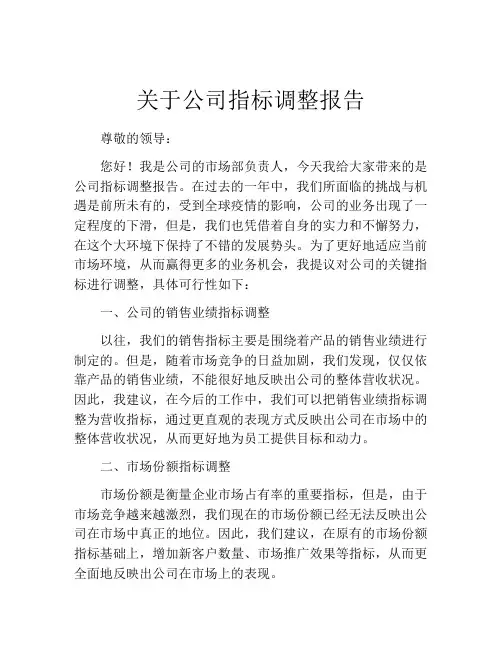 关于公司指标调整报告

尊敬的领导：

您好！我是公司的市场部负责人，今天我给大家带来的是公司指标调整报告。在过去的一年中，我们所面临的挑战与机遇是前所未有的，受到全球疫情的影响，公司的业务出现了一定程度的下滑，但是，我们也凭借着自身的实力和不懈努力，在这个大环境下保持了不错的发展势头。为了更好地适应当前市场环境，从而赢得更多的业务机会，我提议对公司的关键指标进行调整，具体可行性如下：

一、公司的销售业绩指标调整

以往，我们的销售指标主要是围绕着产品的销售业绩进行制定的。但是，随着市场竞争的日益加剧，我们发现，仅仅依靠产品的销售业绩，不能很好地反映出公司的整体营收状况。因此，我建议，在今后的工作中，我们可以把销售业绩指标调整为营收指标，通过更直观的表现方式反映出公司在市场中的整体营收状况，从而更好地为员工提供目标和动力。

二、市场份额指标调整

市场份额是衡量企业市场占有率的重要指标，但是，由于市场竞争越来越激烈，我们现在的市场份额已经无法反映出公司在市场中真正的地位。因此，我们建议，在原有的市场份额指标基础上，增加新客户数量、市场推广效果等指标，从而更全面地反映出公司在市场上的表现。